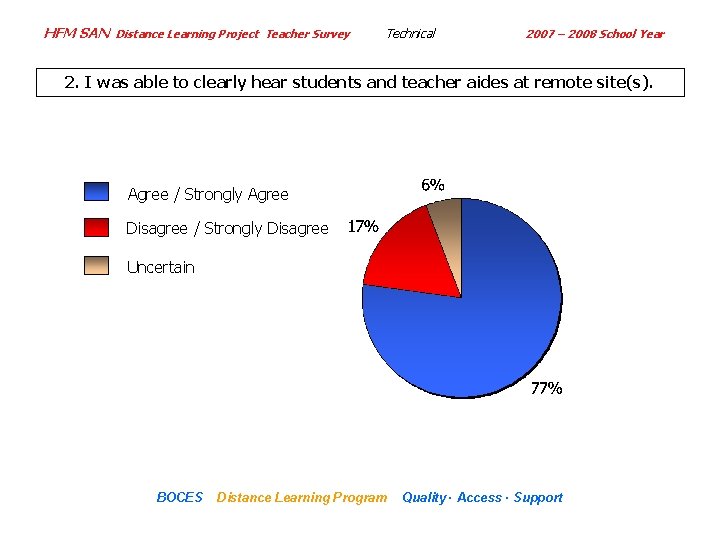 HFM SAN Distance Learning Project Teacher Survey Technical 2007 – 2008 School Year

2. I was able to clearly hear students and teacher aides at remote site(s).

Agree / Strongly Agree

Disagree / Strongly Disagree

Uncertain

6%

17%

77%

BOCES Distance Learning Program Quality · Access · Support